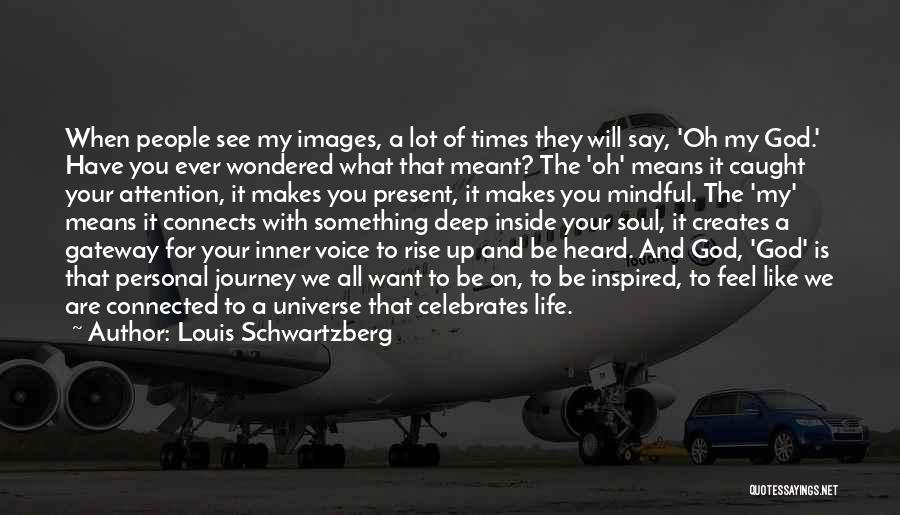 When people see my images, a lot of times they will say, 'Oh my God.' Have you ever wondered what that meant? The 'oh' means it caught your attention, it makes you present, it makes you mindful. The 'my' means it connects with something deep inside your soul, it creates a gateway for your inner voice to rise up and be heard. And God, 'God' is that personal journey we all want to be on, to be inspired, to feel like we are connected to a universe that celebrates life.

~ Author: Louis Schwartzberg

QUOTESSAYINGS.NET